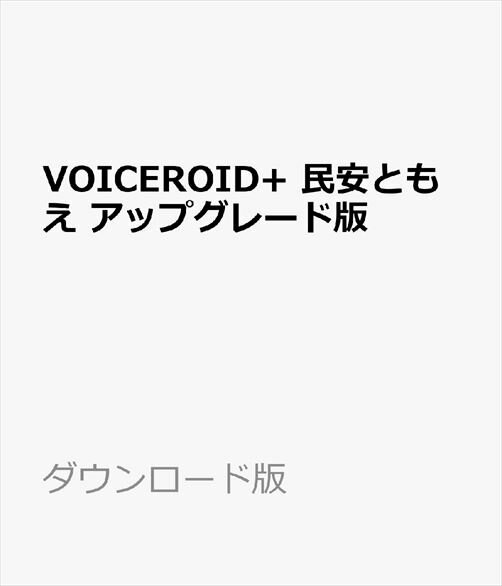 VOICEROID+ 民安ともえ アップグレード版

ダウンロード版